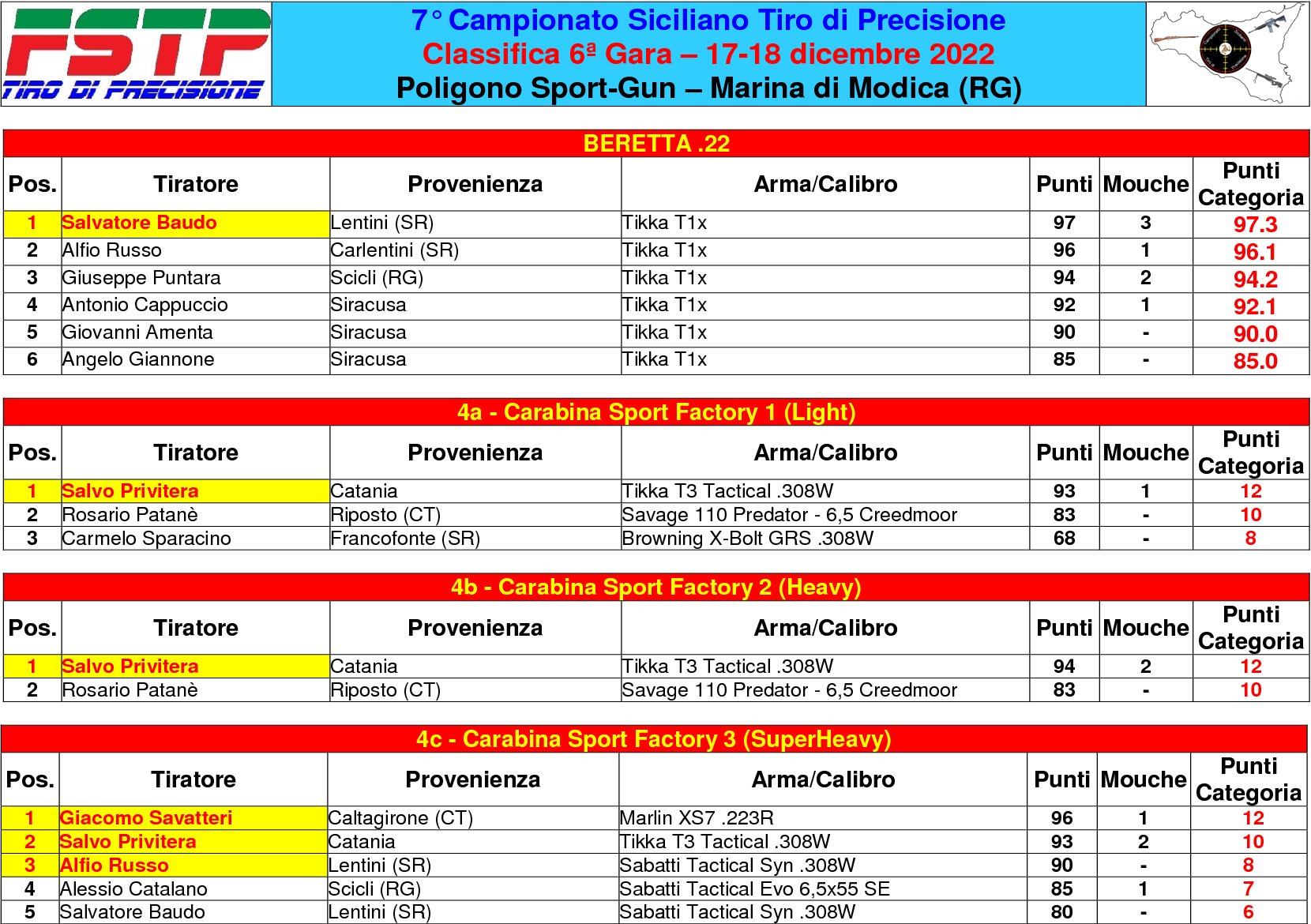 FSTP
TIRO DI PRECISIONE

7° Campionato Siciliano Tiro di Precisione
Classifica 6ª Gara – 17-18 dicembre 2022
Poligono Sport-Gun – Marina di Modica (RG)

BERETTA .22

| Pos. | Tiratore | Provenienza | Arma/Calibro | Punti | Mouche | Punti Categoria |
|---|---|---|---|---|---|---|
| 1 | Salvatore Baudo | Lentini (SR) | Tikka T1x | 97 | 3 | 97.3 |
| 2 | Alfio Russo | Carlentini (SR) | Tikka T1x | 96 | 1 | 96.1 |
| 3 | Giuseppe Puntara | Scicli (RG) | Tikka T1x | 94 | 2 | 94.2 |
| 4 | Antonio Cappuccio | Siracusa | Tikka T1x | 92 | 1 | 92.1 |
| 5 | Giovanni Amenta | Siracusa | Tikka T1x | 90 | - | 90.0 |
| 6 | Angelo Giannone | Siracusa | Tikka T1x | 85 | - | 85.0 |

4a - Carabina Sport Factory 1 (Light)

| Pos. | Tiratore | Provenienza | Arma/Calibro | Punti | Mouche | Punti Categoria |
|---|---|---|---|---|---|---|
| 1 | Salvo Privitera | Catania | Tikka T3 Tactical .308W | 93 | 1 | 12 |
| 2 | Rosario Patanè | Riposto (CT) | Savage 110 Predator - 6,5 Creedmoor | 83 | - | 10 |
| 3 | Carmelo Sparacino | Francofonte (SR) | Browning X-Bolt GRS .308W | 68 | - | 8 |

4b - Carabina Sport Factory 2 (Heavy)

| Pos. | Tiratore | Provenienza | Arma/Calibro | Punti | Mouche | Punti Categoria |
|---|---|---|---|---|---|---|
| 1 | Salvo Privitera | Catania | Tikka T3 Tactical .308W | 94 | 2 | 12 |
| 2 | Rosario Patanè | Riposto (CT) | Savage 110 Predator - 6,5 Creedmoor | 83 | - | 10 |

4c - Carabina Sport Factory 3 (SuperHeavy)

| Pos. | Tiratore | Provenienza | Arma/Calibro | Punti | Mouche | Punti Categoria |
|---|---|---|---|---|---|---|
| 1 | Giacomo Savatteri | Caltagirone (CT) | Marlin XS7 .223R | 96 | 1 | 12 |
| 2 | Salvo Privitera | Catania | Tikka T3 Tactical .308W | 93 | 2 | 10 |
| 3 | Alfio Russo | Lentini (SR) | Sabatti Tactical Syn .308W | 90 | - | 8 |
| 4 | Alessio Catalano | Scicli (RG) | Sabatti Tactical Evo 6,5x55 SE | 85 | 1 | 7 |
| 5 | Salvatore Baudo | Lentini (SR) | Sabatti Tactical Syn .308W | 80 | - | 6 |